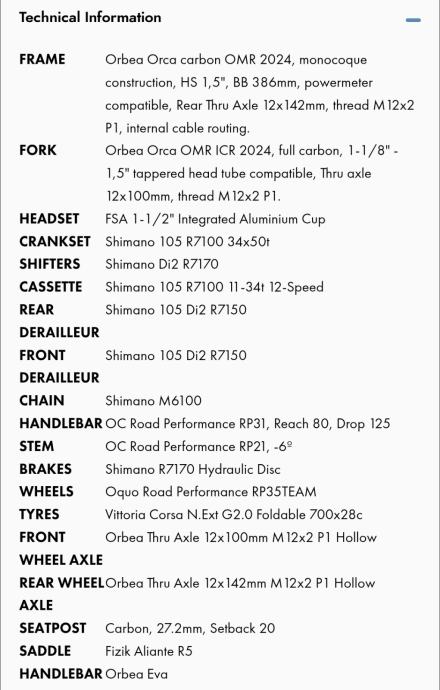 Technical Information

| | |
|---|---|
| FRAME | Orbea Orca carbon OMR 2024, monocoque construction, HS 1,5", BB 386mm, powermeter compatible, Rear Thru Axle 12x142mm, thread M12x2 P1, internal cable routing. |
| FORK | Orbea Orca OMR ICR 2024, full carbon, 1-1/8" - 1,5" tappered head tube compatible, Thru axle 12x100mm, thread M12x2 P1. |
| HEADSET | FSA 1-1/2" Integrated Aluminium Cup |
| CRANKSET | Shimano 105 R7100 34x50t |
| SHIFTERS | Shimano Di2 R7170 |
| CASSETTE | Shimano 105 R7100 11-34t 12-Speed |
| REAR DERAILLEUR | Shimano 105 Di2 R7150 |
| FRONT DERAILLEUR | Shimano 105 Di2 R7150 |
| CHAIN | Shimano M6100 |
| HANDLEBAR | OC Road Performance RP31, Reach 80, Drop 125 |
| STEM | OC Road Performance RP21, -6º |
| BRAKES | Shimano R7170 Hydraulic Disc |
| WHEELS | Oquo Road Performance RP35TEAM |
| TYRES | Vittoria Corsa N.Ext G2.0 Foldable 700x28c |
| FRONT WHEEL AXLE | Orbea Thru Axle 12x100mm M12x2 P1 Hollow |
| REAR WHEEL AXLE | Orbea Thru Axle 12x142mm M12x2 P1 Hollow |
| SEATPOST | Carbon, 27.2mm, Setback 20 |
| SADDLE | Fizik Aliante R5 |
| HANDLEBAR | Orbea Eva |